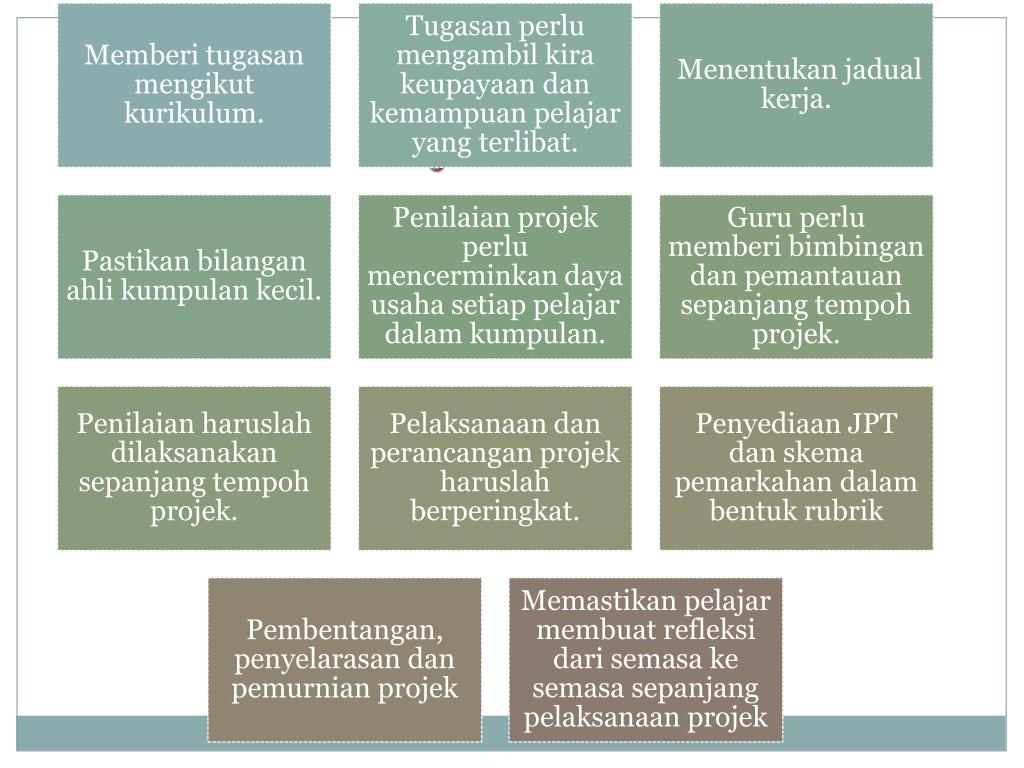 Memberi tugasan mengikut kurikulum.

Tugasan perlu mengambil kira keupayaan dan kemampuan pelajar yang terlibat.

Menentukan jadual kerja.

Pastikan bilangan ahli kumpulan kecil.

Penilaian projek perlu mencerminkan daya usaha setiap pelajar dalam kumpulan.

Guru perlu memberi bimbingan dan pemantauan sepanjang tempoh projek.

Penilaian haruslah dilaksanakan sepanjang tempoh projek.

Pelaksanaan dan perancangan projek haruslah berperingkat.

Penyediaan JPT dan skema pemarkahan dalam bentuk rubrik

Pembentangan, penyelarasan dan pemurnian projek

Memastikan pelajar membuat refleksi dari semasa ke semasa sepanjang pelaksanaan projek